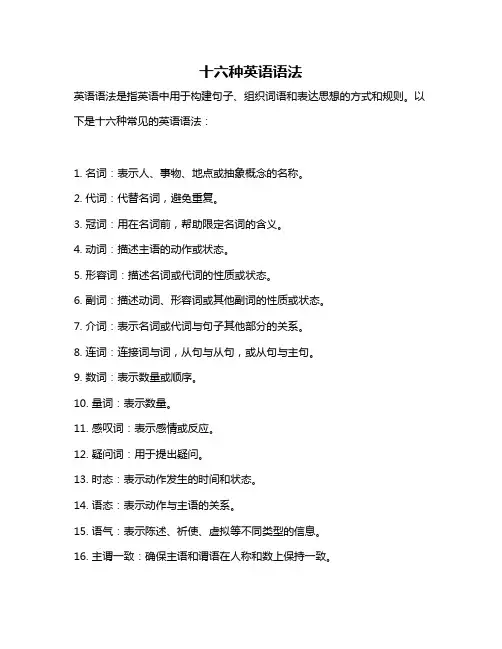 十六种英语语法

英语语法是指英语中用于构建句子、组织词语和表达思想的方式和规则。以下是十六种常见的英语语法：

1. 名词：表示人、事物、地点或抽象概念的名称。

2. 代词：代替名词，避免重复。

3. 冠词：用在名词前，帮助限定名词的含义。

4. 动词：描述主语的动作或状态。

5. 形容词：描述名词或代词的性质或状态。

6. 副词：描述动词、形容词或其他副词的性质或状态。

7. 介词：表示名词或代词与句子其他部分的关系。

8. 连词：连接词与词，从句与从句，或从句与主句。

9. 数词：表示数量或顺序。

10. 量词：表示数量。

11. 感叹词：表示感情或反应。

12. 疑问词：用于提出疑问。

13. 时态：表示动作发生的时间和状态。

14. 语态：表示动作与主语的关系。

15. 语气：表示陈述、祈使、虚拟等不同类型的信息。

16. 主谓一致：确保主语和谓语在人称和数上保持一致。